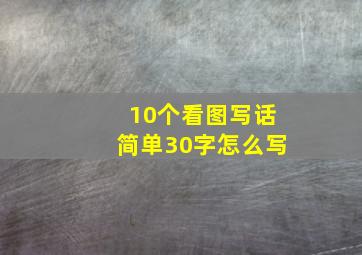 10个看图写话
简单30字怎么写